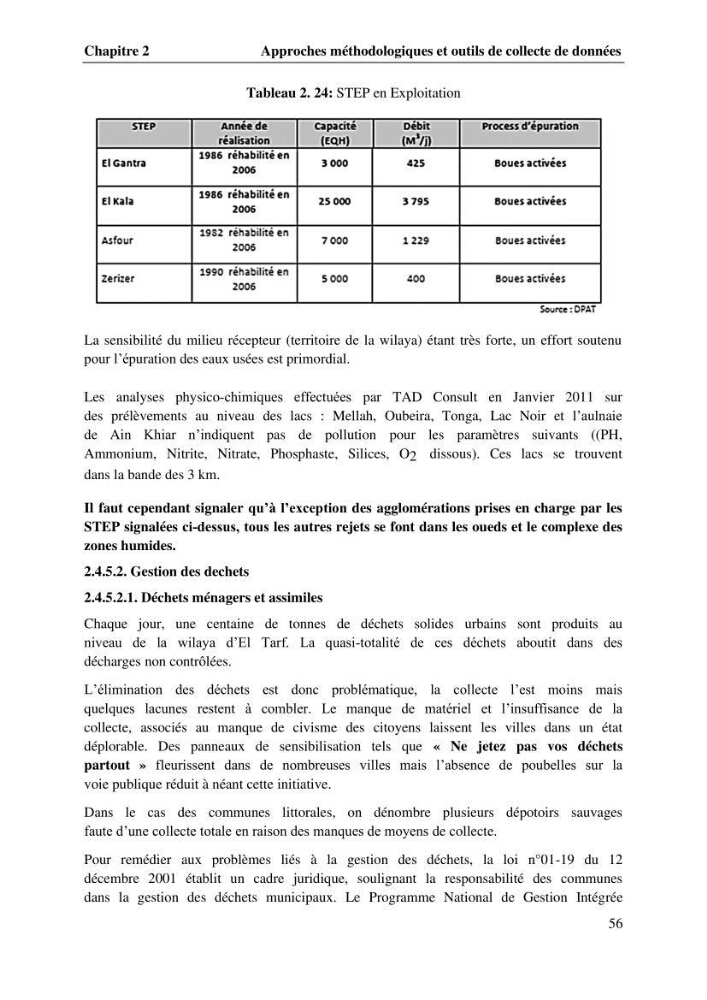 Chapitre 2 Approches méthodologiques et outils de collecte de données

Tableau 2. 24: STEP en Exploitation

| STEP | Année de réalisation | Capacité (EQH) | Débit ($M^3/j$) | Process d'épuration |
|---|---|---|---|---|
| El Gantra | 1986 réhabilité en 2006 | 3 000 | 425 | Boues activées |
| El Kala | 1986 réhabilité en 2006 | 25 000 | 3 795 | Boues activées |
| Asfour | 1982 réhabilité en 2006 | 7 000 | 1 229 | Boues activées |
| Zerizer | 1990 réhabilité en 2006 | 5 000 | 400 | Boues activées |

Source : DPAT

La sensibilité du milieu récepteur (territoire de la wilaya) étant très forte, un effort soutenu pour l'épuration des eaux usées est primordial.

Les analyses physico-chimiques effectuées par TAD Consult en Janvier 2011 sur des prélèvements au niveau des lacs : Mellah, Oubeira, Tonga, Lac Noir et l'aulnaie de Ain Khiar n'indiquent pas de pollution pour les paramètres suivants ((PH, Ammonium, Nitrite, Nitrate, Phosphaste, Silices, $O_2$ dissous). Ces lacs se trouvent dans la bande des 3 km.

Il faut cependant signaler qu'à l'exception des agglomérations prises en charge par les STEP signalées ci-dessus, tous les autres rejets se font dans les oueds et le complexe des zones humides.

2.4.5.2. Gestion des dechets

2.4.5.2.1. Déchets ménagers et assimiles

Chaque jour, une centaine de tonnes de déchets solides urbains sont produits au niveau de la wilaya d'El Tarf. La quasi-totalité de ces déchets aboutit dans des décharges non contrôlées.

L'élimination des déchets est donc problématique, la collecte l'est moins mais quelques lacunes restent à combler. Le manque de matériel et l'insuffisance de la collecte, associés au manque de civisme des citoyens laissent les villes dans un état déplorable. Des panneaux de sensibilisation tels que « Ne jetez pas vos déchets partout » fleurissent dans de nombreuses villes mais l'absence de poubelles sur la voie publique réduit à néant cette initiative.

Dans le cas des communes littorales, on dénombre plusieurs dépotoirs sauvages faute d'une collecte totale en raison des manques de moyens de collecte.

Pour remédier aux problèmes liés à la gestion des déchets, la loi n°01-19 du 12 décembre 2001 établit un cadre juridique, soulignant la responsabilité des communes dans la gestion des déchets municipaux. Le Programme National de Gestion Intégrée

56